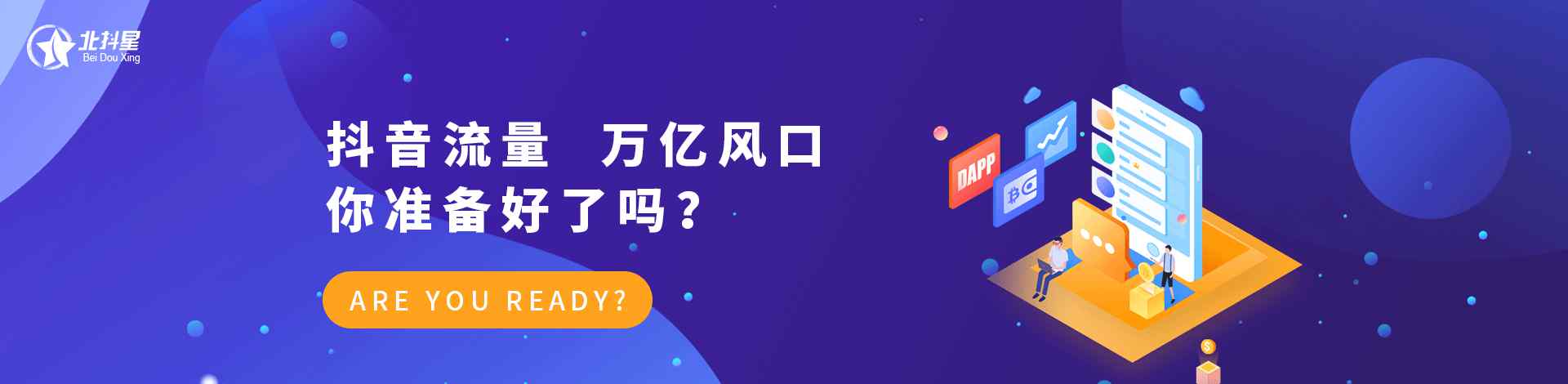 北抖星
Bei Dou Xing

抖音流量 万亿风口
你准备好了吗？

ARE YOU READY?

DAPP